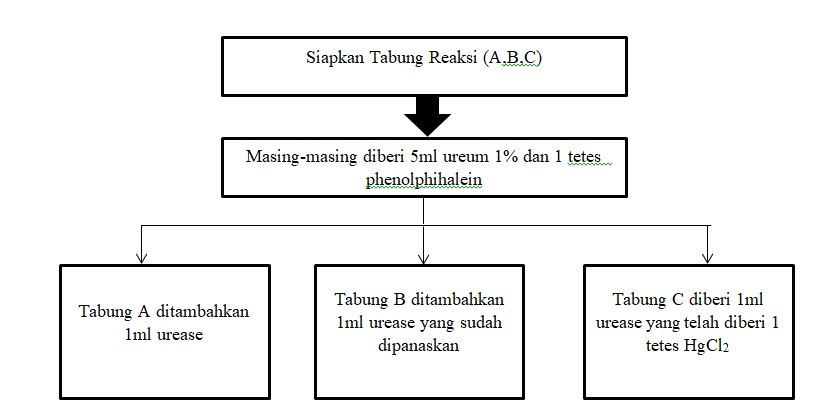 Siapkan Tabung Reaksi (A,B,C)

Masing-masing diberi 5ml ureum 1% dan 1 tetes phenolphihalein

Tabung A ditambahkan 1ml urease

Tabung B ditambahkan 1ml urease yang sudah dipanaskan

Tabung C diberi 1ml urease yang telah diberi 1 tetes $HgCl_2$